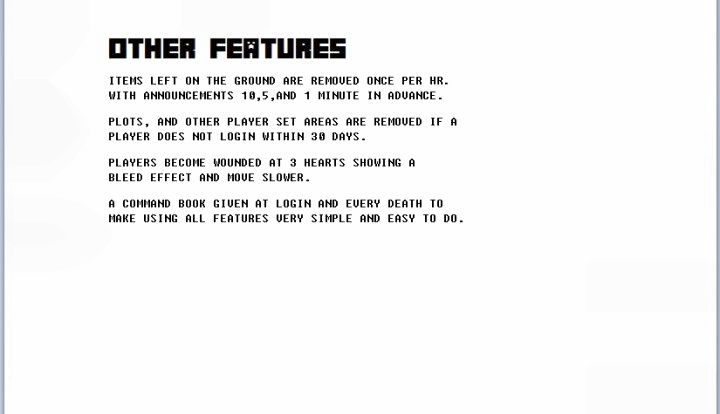 OTHER FEATURES

ITEMS LEFT ON THE GROUND ARE REMOVED ONCE PER HR. WITH ANNOUNCEMENTS 10,5,AND 1 MINUTE IN ADVANCE.

PLOTS, AND OTHER PLAYER SET AREAS ARE REMOVED IF A PLAYER DOES NOT LOGIN WITHIN 30 DAYS.

PLAYERS BECOME WOUNDED AT 3 HEARTS SHOWING A BLEED EFFECT AND MOVE SLOWER.

A COMMAND BOOK GIVEN AT LOGIN AND EVERY DEATH TO MAKE USING ALL FEATURES VERY SIMPLE AND EASY TO DO.